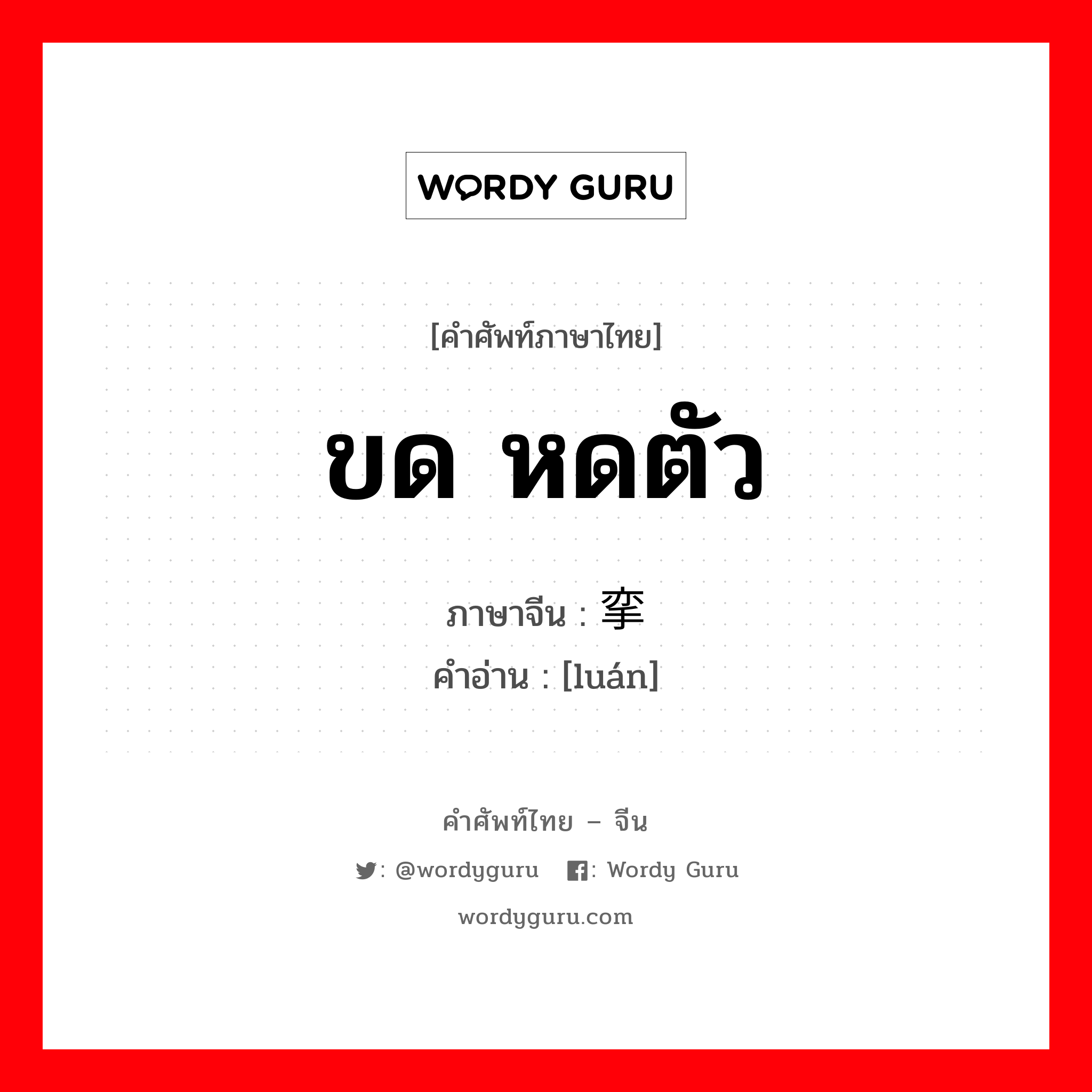 WORDY GURU

[คำศัพท์ภาษาไทย]

ขด หดตัว

ภาษาจีน : 挛
คำอ่าน : [luán]

คำศัพท์ไทย – จีน

: @wordyguru : Wordy Guru

wordyguru.com